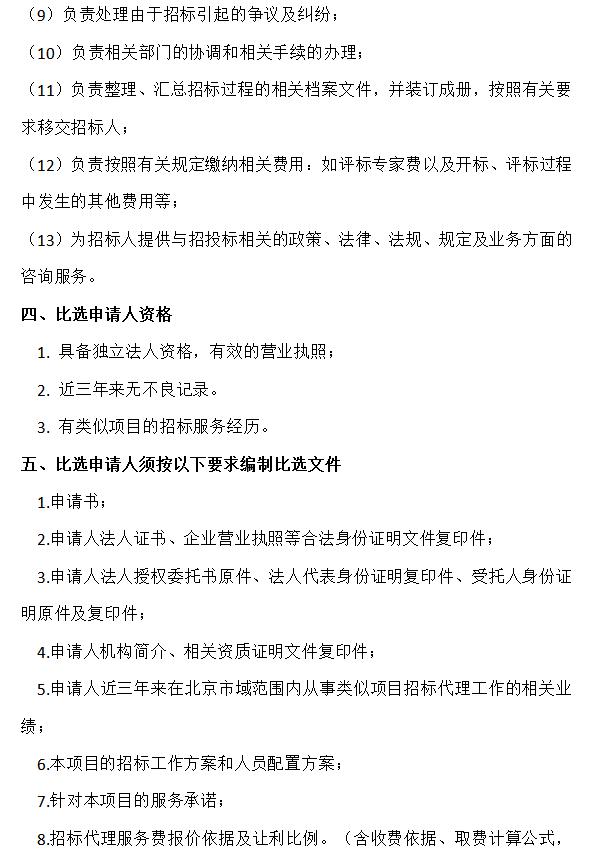 （9）负责处理由于招标引起的争议及纠纷；

（10）负责相关部门的协调和相关手续的办理；

（11）负责整理、汇总招标过程的相关档案文件，并装订成册，按照有关要求移交招标人；

（12）负责按照有关规定缴纳相关费用：如评标专家费以及开标、评标过程中发生的其他费用等；

（13）为招标人提供与招投标相关的政策、法律、法规、规定及业务方面的咨询服务。

四、比选申请人资格

1. 具备独立法人资格，有效的营业执照；

2. 近三年来无不良记录。

3. 有类似项目的招标服务经历。

五、比选申请人须按以下要求编制比选文件

1.申请书；

2.申请人法人证书、企业营业执照等合法身份证明文件复印件；

3.申请人法人授权委托书原件、法人代表身份证明复印件、受托人身份证明原件及复印件；

4.申请人机构简介、相关资质证明文件复印件；

5.申请人近三年来在北京市域范围内从事类似项目招标代理工作的相关业绩；

6.本项目的招标工作方案和人员配置方案；

7.针对本项目的服务承诺；

8.招标代理服务费报价依据及让利比例。（含收费依据、取费计算公式，